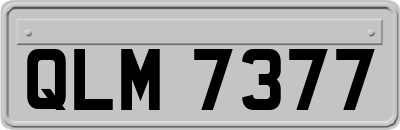 QLM 7377